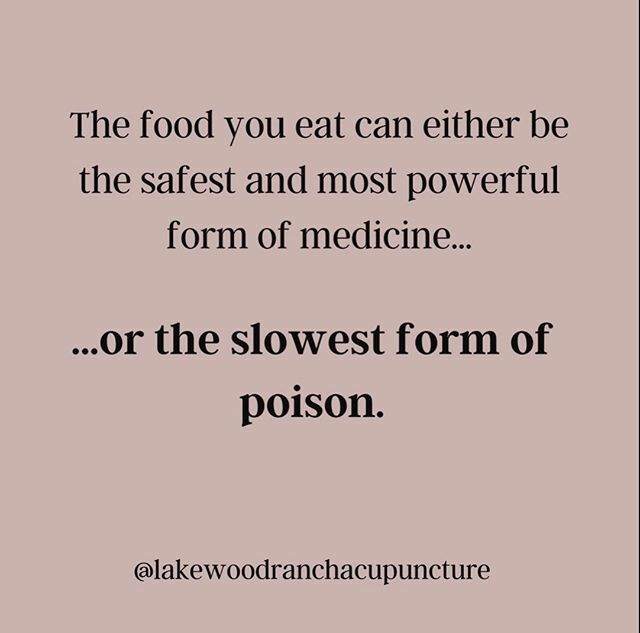 The food you eat can either be the safest and most powerful form of medicine...

...or the slowest form of poison.

@lakewoodranchacupuncture